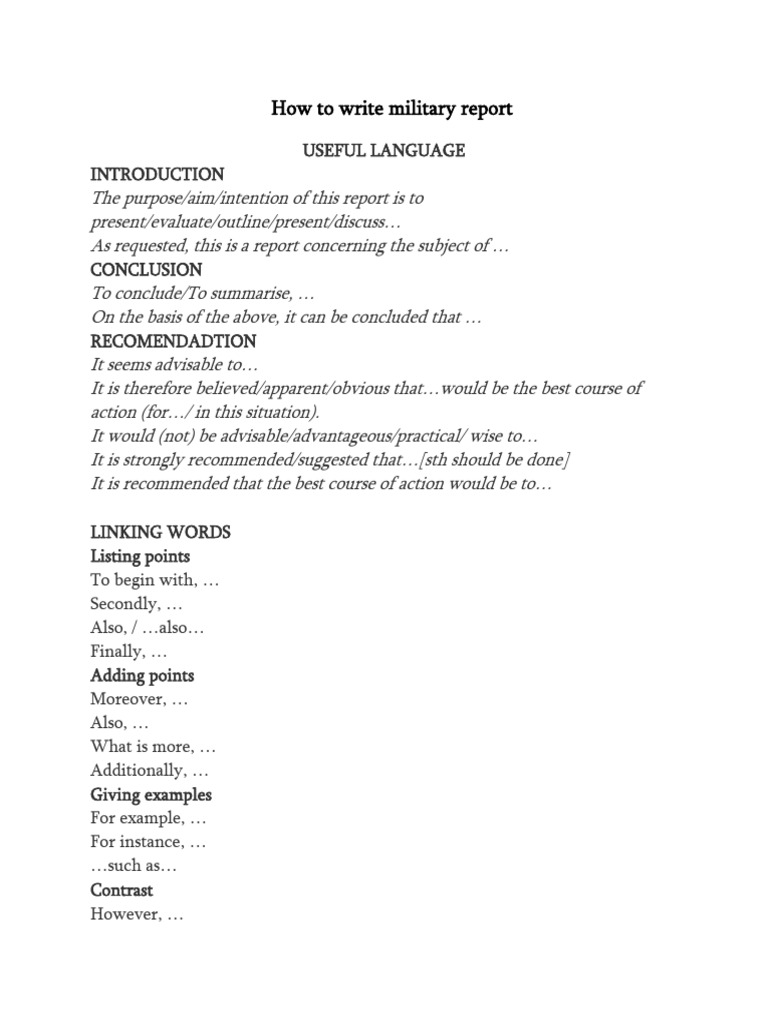 How to write military report

USEFUL LANGUAGE

INTRODUCTION
The purpose/aim/intention of this report is to present/evaluate/outline/present/discuss…
As requested, this is a report concerning the subject of …

CONCLUSION
To conclude/To summarise, …
On the basis of the above, it can be concluded that …

RECOMENDADTION
It seems advisable to…
It is therefore believed/apparent/obvious that…would be the best course of action (for…/ in this situation).
It would (not) be advisable/advantageous/practical/ wise to…
It is strongly recommended/suggested that…[sth should be done]
It is recommended that the best course of action would be to…

LINKING WORDS
Listing points
To begin with, …
Secondly, …
Also, / …also…
Finally, …
Adding points
Moreover, …
Also, …
What is more, …
Additionally, …
Giving examples
For example, …
For instance, …
…such as…
Contrast
However, …